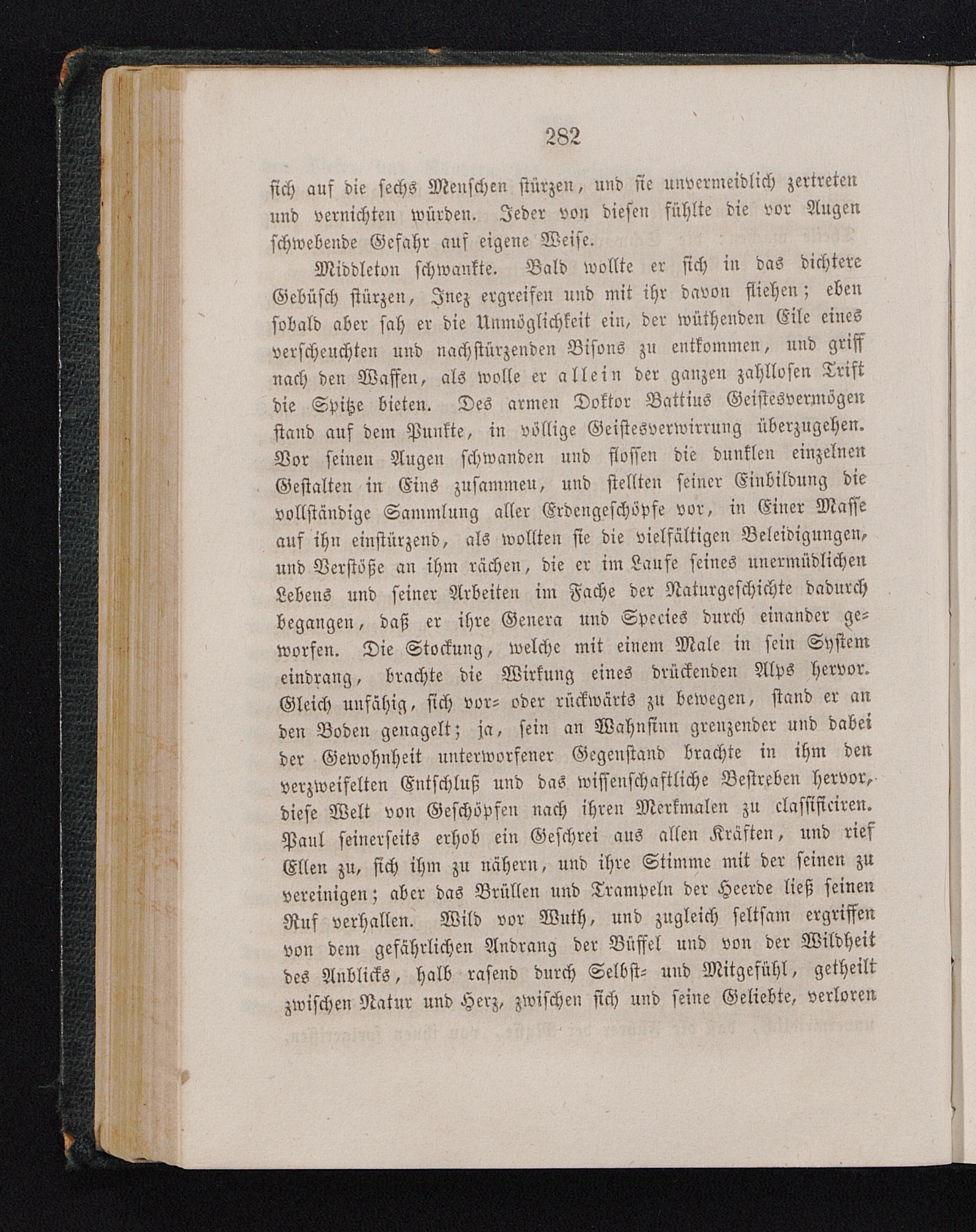 282

sich auf die sechs Menschen stürzen, und sie unvermeidlich zertreten und vernichten würden. Jeder von diesen fühlte die vor Augen schwebende Gefahr auf eigene Weise.

Middleton schwankte. Bald wollte er sich in das dichtere Gebüsch stürzen, Inez ergreifen und mit ihr davon fliehen; eben sobald aber sah er die Unmöglichkeit ein, der wüthenden Eile eines verscheuchten und nachstürzenden Bisons zu entkommen, und griff nach den Waffen, als wolle er allein der ganzen zahllosen Trift die Spitze bieten. Des armen Doktor Battius Geistesvermögen stand auf dem Punkte, in völlige Geistesverwirrung überzugehen. Vor seinen Augen schwanden und flossen die dunklen einzelnen Gestalten in Eins zusammen, und stellten seiner Einbildung die vollständige Sammlung aller Erdengeschöpfe vor, in Einer Masse auf ihn einstürzend, als wollten sie die vielfältigen Beleidigungen, und Verstöße an ihm rächen, die er im Laufe seines unermüdlichen Lebens und seiner Arbeiten im Fache der Naturgeschichte dadurch begangen, daß er ihre Genera und Species durch einander geworfen. Die Stockung, welche mit einem Male in sein System eindrang, brachte die Wirkung eines drückenden Alps hervor. Gleich unfähig, sich vor- oder rückwärts zu bewegen, stand er an den Boden genagelt; ja, sein an Wahnsinn grenzender und dabei der Gewohnheit unterworfener Gegenstand brachte in ihm den verzweifelten Entschluß und das wissenschaftliche Bestreben hervor, diese Welt von Geschöpfen nach ihren Merkmalen zu classificiren. Paul seinerseits erhob ein Geschrei aus allen Kräften, und rief Ellen zu, sich ihm zu nähern, und ihre Stimme mit der seinen zu vereinigen; aber das Brüllen und Trampeln der Heerde ließ seinen Ruf verhallen. Wild vor Wuth, und zugleich seltsam ergriffen von dem gefährlichen Andrang der Büffel und von der Wildheit des Anblicks, halb rasend durch Selbst- und Mitgefühl, getheilt zwischen Natur und Herz, zwischen sich und seine Geliebte, verloren